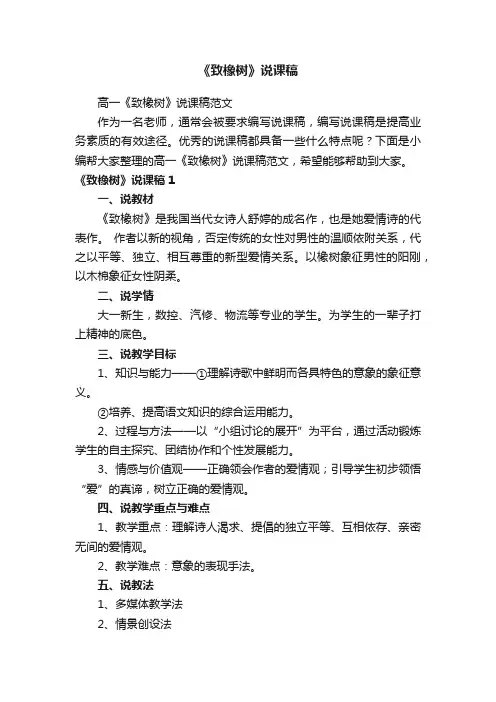 《致橡树》说课稿

高一《致橡树》说课稿范文

作为一名老师，通常会被要求编写说课稿，编写说课稿是提高业务素质的有效途径。优秀的说课稿都具备一些什么特点呢？下面是小编帮大家整理的高一《致橡树》说课稿范文，希望能够帮助到大家。

《致橡树》说课稿 1

一、说教材

《致橡树》是我国当代女诗人舒婷的成名作，也是她爱情诗的代表作。 作者以新的视角，否定传统的女性对男性的温顺依附关系，代之以平等、独立、相互尊重的新型爱情关系。以橡树象征男性的阳刚，以木棉象征女性阴柔。

二、说学情

大一新生，数控、汽修、物流等专业的学生。为学生的一辈子打上精神的底色。

三、说教学目标

1、知识与能力——①理解诗歌中鲜明而各具特色的意象的象征意义。

②培养、提高语文知识的综合运用能力。

2、过程与方法——以“小组讨论的展开”为平台，通过活动锻炼学生的自主探究、团结协作和个性发展能力。

3、情感与价值观——正确领会作者的爱情观；引导学生初步领悟“爱”的真谛，树立正确的爱情观。

四、说教学重点与难点

1、教学重点：理解诗人渴求、提倡的独立平等、互相依存、亲密无间的爱情观。

2、教学难点：意象的表现手法。

五、说教法

1、多媒体教学法

2、情景创设法